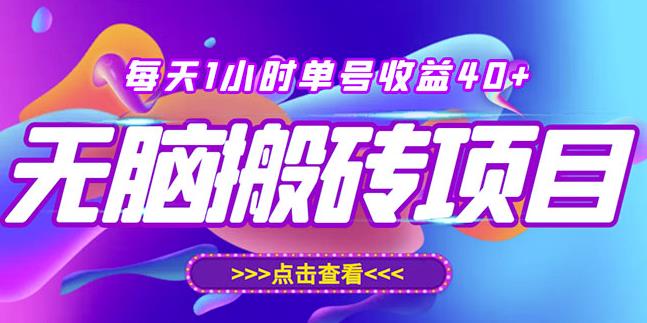 每天1小时单号收益40+

无脑搬砖项目

>>>点击查看<<<